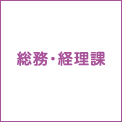 総務・経理課